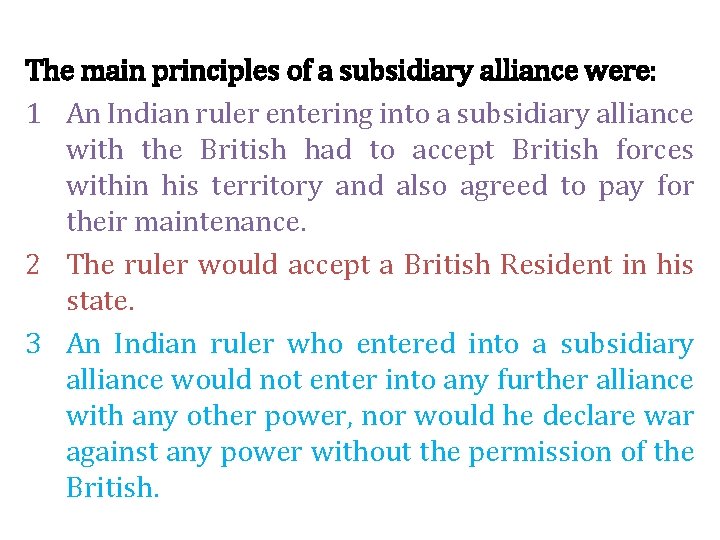 The main principles of a subsidiary alliance were:

1 An Indian ruler entering into a subsidiary alliance with the British had to accept British forces within his territory and also agreed to pay for their maintenance.

2 The ruler would accept a British Resident in his state.

3 An Indian ruler who entered into a subsidiary alliance would not enter into any further alliance with any other power, nor would he declare war against any power without the permission of the British.